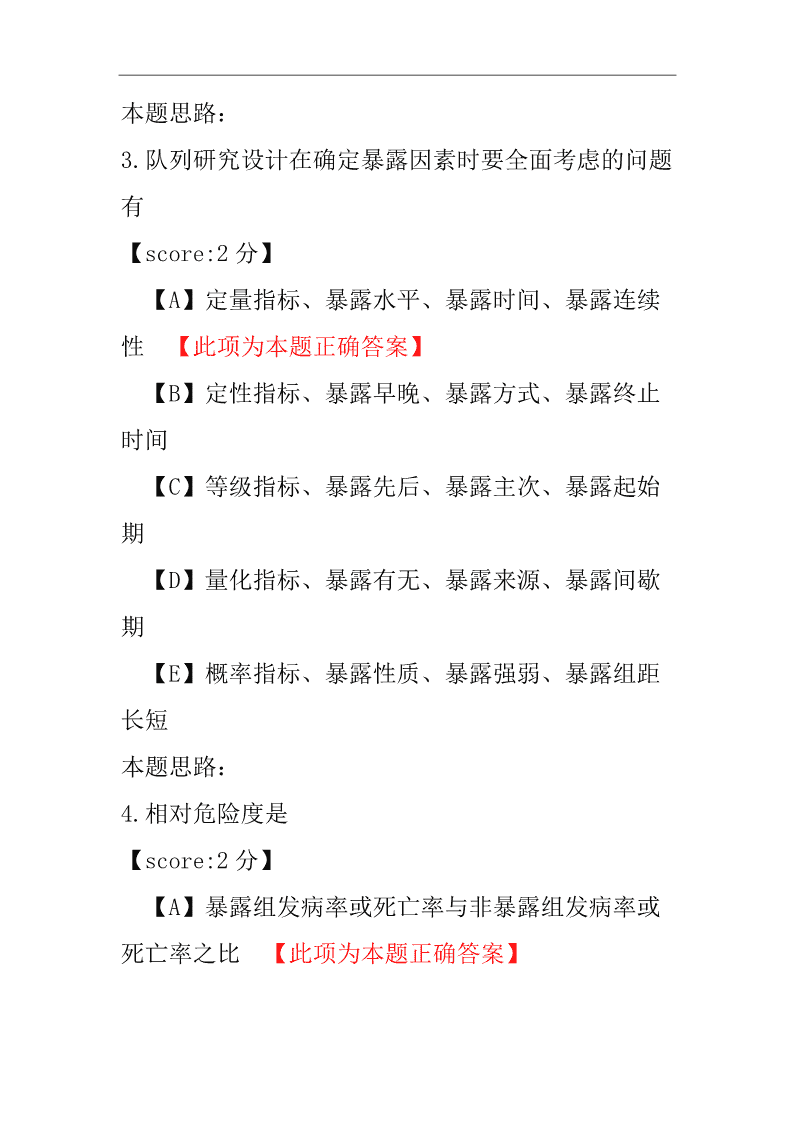 本题思路：

3.队列研究设计在确定暴露因素时要全面考虑的问题有

【score:2 分】

【A】定量指标、暴露水平、暴露时间、暴露连续性 【此项为本题正确答案】

【B】定性指标、暴露早晚、暴露方式、暴露终止时间

【C】等级指标、暴露先后、暴露主次、暴露起始期

【D】量化指标、暴露有无、暴露来源、暴露间歇期

【E】概率指标、暴露性质、暴露强弱、暴露组距长短

本题思路：

4.相对危险度是

【score:2 分】

【A】暴露组发病率或死亡率与非暴露组发病率或死亡率之比 【此项为本题正确答案】